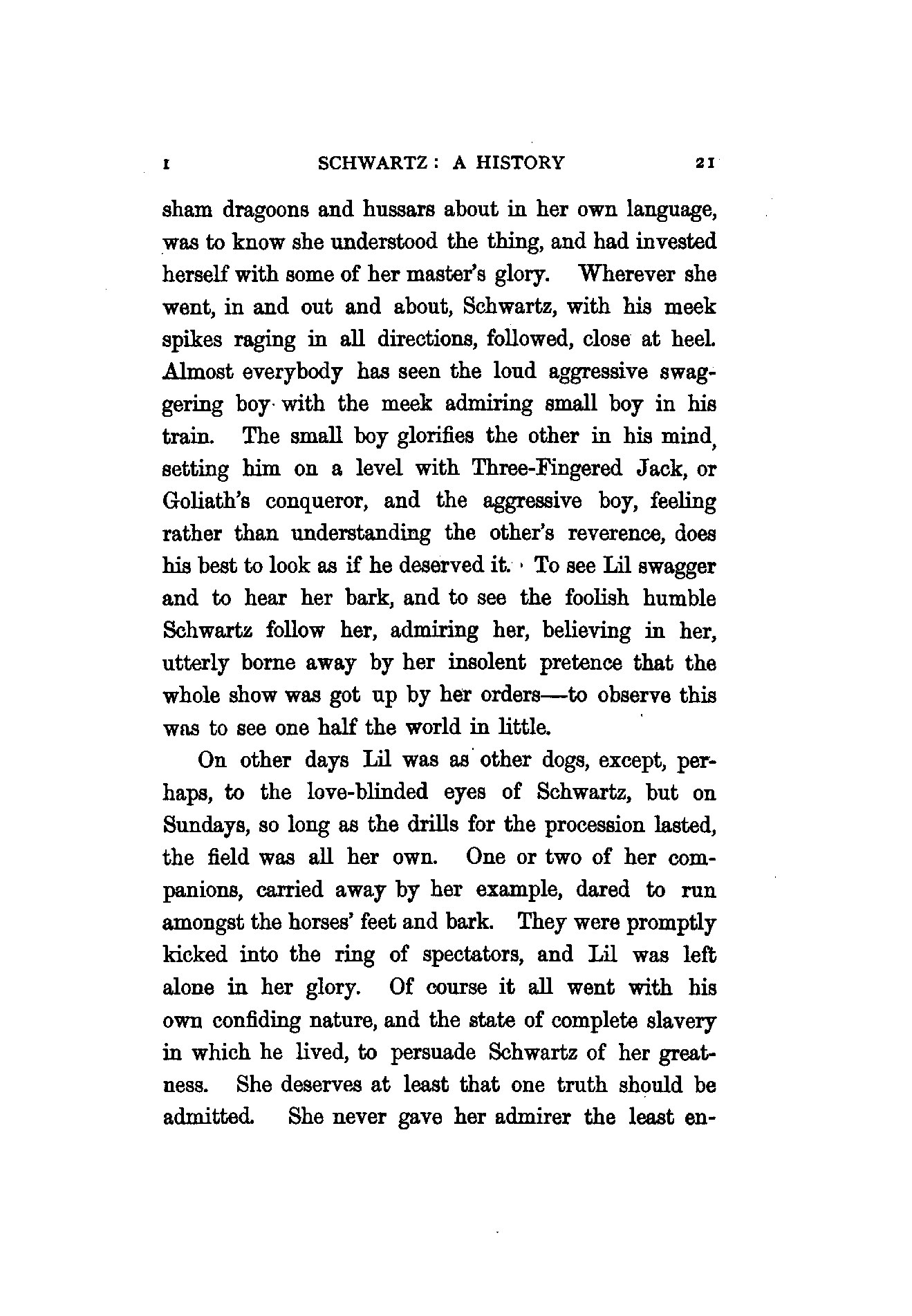 I SCHWARTZ: A HISTORY 21

sham dragoons and hussars about in her own language, was to know she understood the thing, and had invested herself with some of her master's glory. Wherever she went, in and out and about, Schwartz, with his meek spikes raging in all directions, followed, close at heel. Almost everybody has seen the loud aggressive swaggering boy with the meek admiring small boy in his train. The small boy glorifies the other in his mind, setting him on a level with Three-Fingered Jack, or Goliath's conqueror, and the aggressive boy, feeling rather than understanding the other's reverence, does his best to look as if he deserved it. To see Lil swagger and to hear her bark, and to see the foolish humble Schwartz follow her, admiring her, believing in her, utterly borne away by her insolent pretence that the whole show was got up by her orders—to observe this was to see one half the world in little.

On other days Lil was as other dogs, except, perhaps, to the love-blinded eyes of Schwartz, but on Sundays, so long as the drills for the procession lasted, the field was all her own. One or two of her companions, carried away by her example, dared to run amongst the horses' feet and bark. They were promptly kicked into the ring of spectators, and Lil was left alone in her glory. Of course it all went with his own confiding nature, and the state of complete slavery in which he lived, to persuade Schwartz of her greatness. She deserves at least that one truth should be admitted. She never gave her admirer the least en-